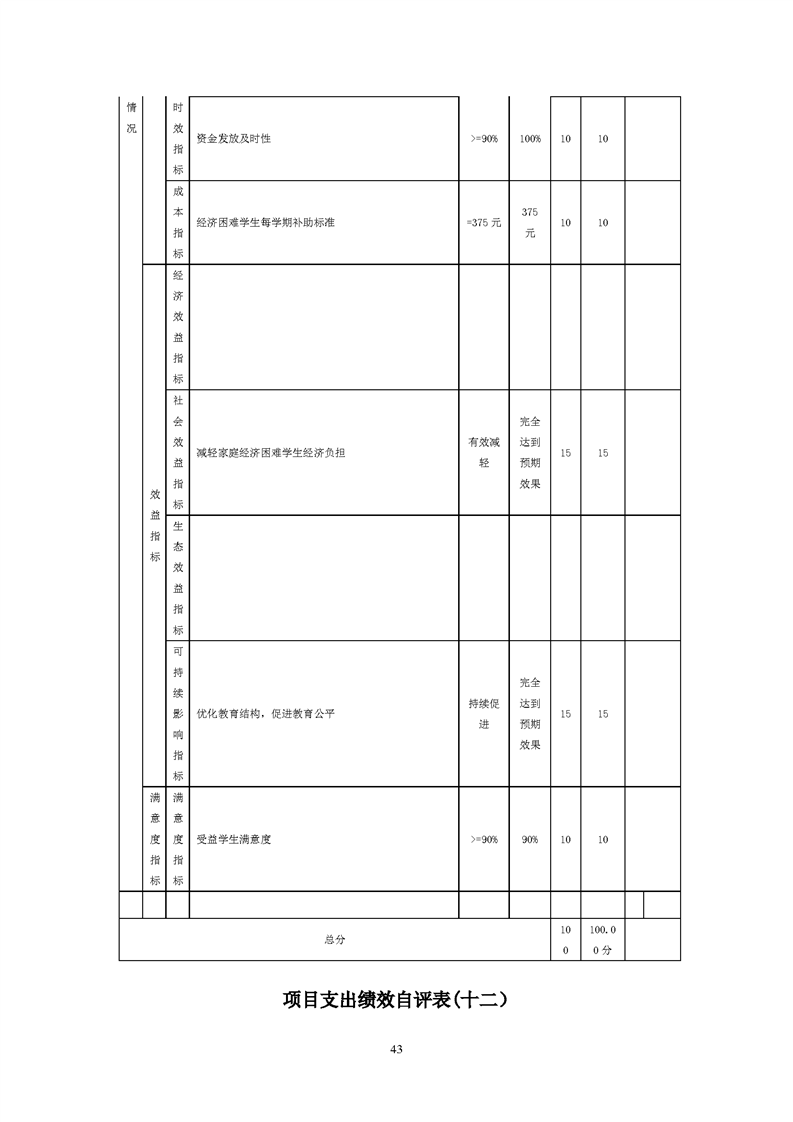 | 情况 | | 时效指标 | 资金发放及时性 | >=90% | 100% | 10 | 10 | |
|---|---|---|---|---|---|---|---|---|
| | | 成本指标 | 经济困难学生每学期补助标准 | =375 元 | 375 元 | 10 | 10 | |
| | 效益指标 | 经济效益指标 | | | | | | |
| | | 社会效益指标 | 减轻家庭经济困难学生经济负担 | 有效减轻 | 完全达到预期效果 | 15 | 15 | |
| | | 生态效益指标 | | | | | | |
| | | 可持续影响指标 | 优化教育结构，促进教育公平 | 持续促进 | 完全达到预期效果 | 15 | 15 | |
| | 满意度指标 | 满意度指标 | 受益学生满意度 | >=90% | 90% | 10 | 10 | |
| | | | | | | | | |
| 总分 | | | | | | 100 | 100.00 分 | |

项目支出绩效自评表(十二)

43